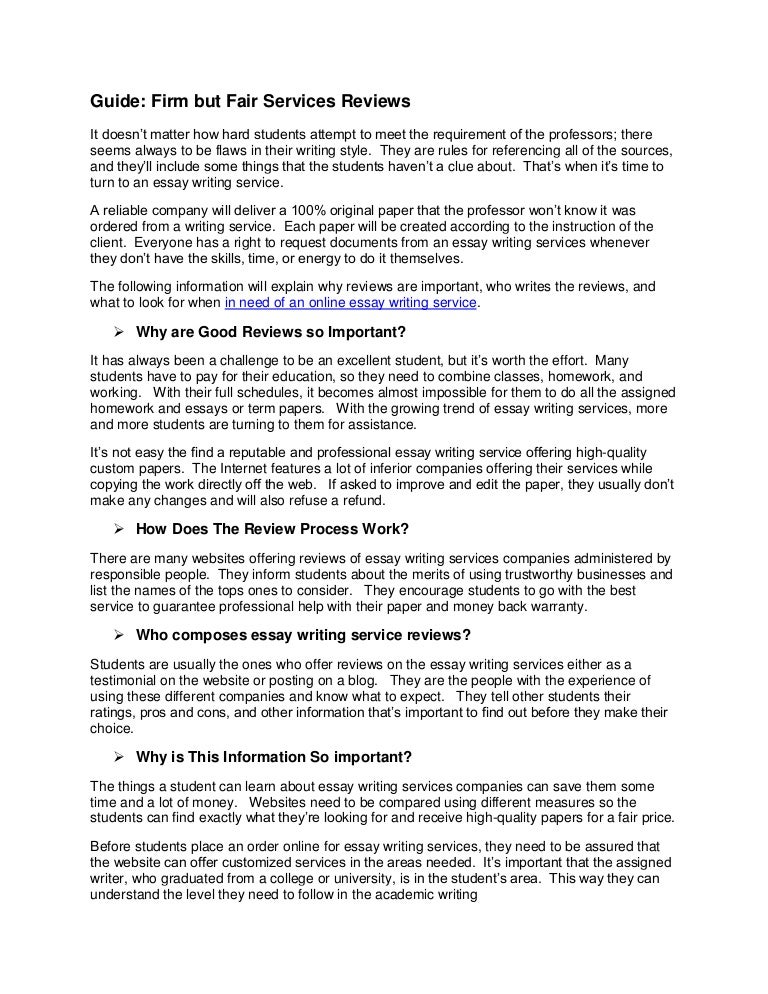 Guide: Firm but Fair Services Reviews

It doesn't matter how hard students attempt to meet the requirement of the professors; there seems always to be flaws in their writing style. They are rules for referencing all of the sources, and they'll include some things that the students haven't a clue about. That's when it's time to turn to an essay writing service.

A reliable company will deliver a 100% original paper that the professor won't know it was ordered from a writing service. Each paper will be created according to the instruction of the client. Everyone has a right to request documents from an essay writing services whenever they don't have the skills, time, or energy to do it themselves.

The following information will explain why reviews are important, who writes the reviews, and what to look for when in need of an online essay writing service.

➢ Why are Good Reviews so Important?

It has always been a challenge to be an excellent student, but it's worth the effort. Many students have to pay for their education, so they need to combine classes, homework, and working. With their full schedules, it becomes almost impossible for them to do all the assigned homework and essays or term papers. With the growing trend of essay writing services, more and more students are turning to them for assistance.

It's not easy the find a reputable and professional essay writing service offering high-quality custom papers. The Internet features a lot of inferior companies offering their services while copying the work directly off the web. If asked to improve and edit the paper, they usually don't make any changes and will also refuse a refund.

➢ How Does The Review Process Work?

There are many websites offering reviews of essay writing services companies administered by responsible people. They inform students about the merits of using trustworthy businesses and list the names of the tops ones to consider. They encourage students to go with the best service to guarantee professional help with their paper and money back warranty.

➢ Who composes essay writing service reviews?

Students are usually the ones who offer reviews on the essay writing services either as a testimonial on the website or posting on a blog. They are the people with the experience of using these different companies and know what to expect. They tell other students their ratings, pros and cons, and other information that's important to find out before they make their choice.

➢ Why is This Information So important?

The things a student can learn about essay writing services companies can save them some time and a lot of money. Websites need to be compared using different measures so the students can find exactly what they're looking for and receive high-quality papers for a fair price.

Before students place an order online for essay writing services, they need to be assured that the website can offer customized services in the areas needed. It's important that the assigned writer, who graduated from a college or university, is in the student's area. This way they can understand the level they need to follow in the academic writing